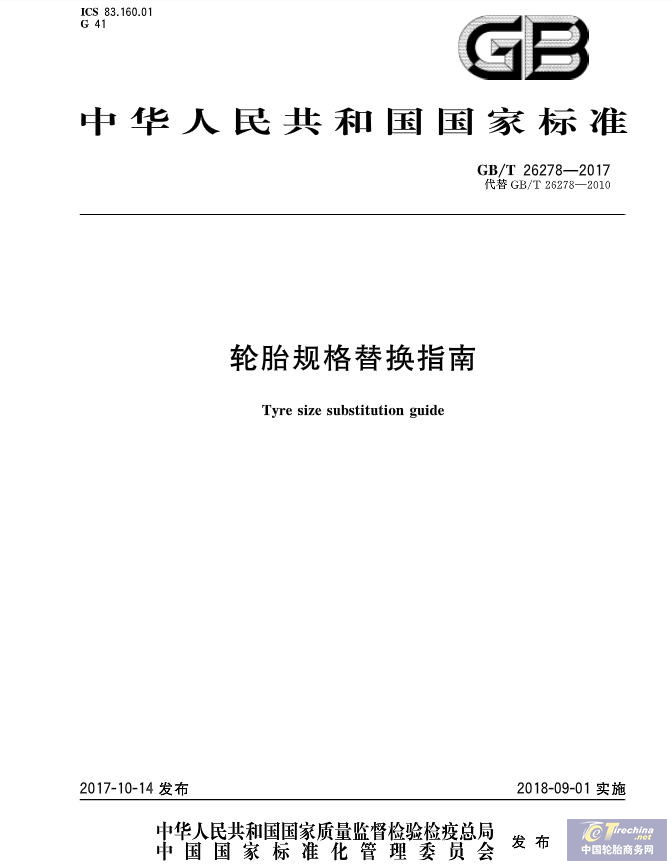 ICS 83.160.01
G 41

GB

中华人民共和国国家标准

GB/T 26278—2017
代替 GB/T 26278—2010

轮胎规格替换指南

Tyre size substitution guide

2017-10-14 发布

2018-09-01 实施

中华人民共和国国家质量监督检验检疫总局
中国国家标准化管理委员会
发布

Tirechina.net
中国轮胎商务网